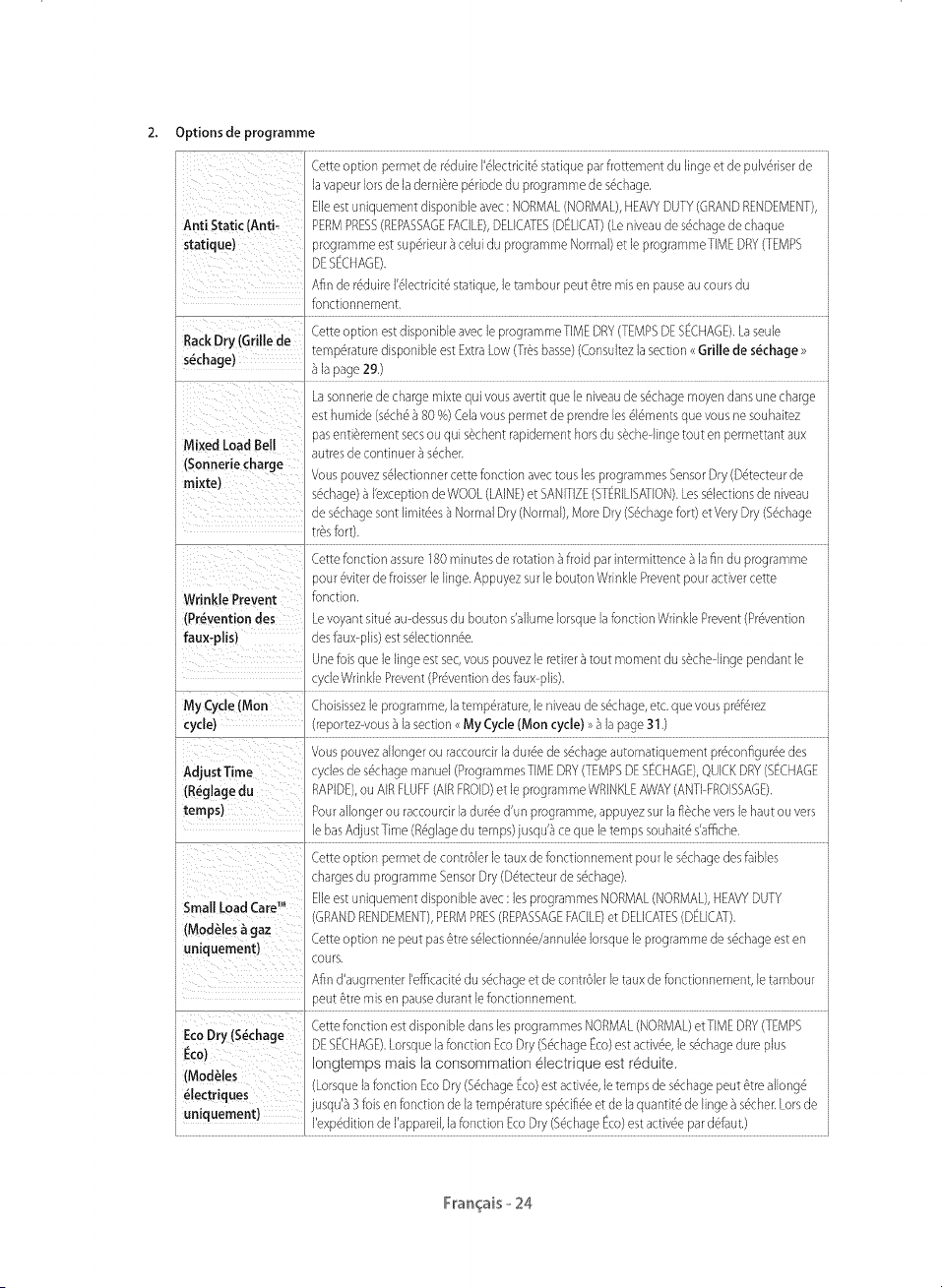 2. Options de programme

| Anti Static (Anti-statique) | Cette option permet de réduire l'électricité statique par frottement du linge et de pulvériser de la vapeur lors de la dernière période du programme de séchage. Elle est uniquement disponible avec : NORMAL (NORMAL), HEAVY DUTY (GRAND RENDEMENT), PERM PRESS (REPASSAGE FACILE), DELICATES (DÉLICAT) (Le niveau de séchage de chaque programme est supérieur à celui du programme Normal) et le programme TIME DRY (TEMPS DE SÉCHAGE). Afin de réduire l'électricité statique, le tambour peut être mis en pause au cours du fonctionnement. |
|---|---|
| Rack Dry (Grille de séchage) | Cette option est disponible avec le programme TIME DRY (TEMPS DE SÉCHAGE). La seule température disponible est Extra Low (Très basse) (Consultez la section « Grille de séchage » à la page 29.) |
| Mixed Load Bell (Sonnerie charge mixte) | La sonnerie de charge mixte qui vous avertit que le niveau de séchage moyen dans une charge est humide (séché à 80 %) Cela vous permet de prendre les éléments que vous ne souhaitez pas entièrement secs ou qui sèchent rapidement hors du sèche-linge tout en permettant aux autres de continuer à sécher. Vous pouvez sélectionner cette fonction avec tous les programmes Sensor Dry (Détecteur de séchage) à l'exception de WOOL (LAINE) et SANITIZE (STÉRILISATION). Les sélections de niveau de séchage sont limitées à Normal Dry (Normal), More Dry (Séchage fort) et Very Dry (Séchage très fort). |
| Wrinkle Prevent (Prévention des faux-plis) | Cette fonction assure 180 minutes de rotation à froid par intermittence à la fin du programme pour éviter de froisser le linge. Appuyez sur le bouton Wrinkle Prevent pour activer cette fonction. Le voyant situé au-dessus du bouton s'allume lorsque la fonction Wrinkle Prevent (Prévention des faux-plis) est sélectionnée. Une fois que le linge est sec, vous pouvez le retirer à tout moment du sèche-linge pendant le cycle Wrinkle Prevent (Prévention des faux-plis). |
| My Cycle (Mon cycle) | Choisissez le programme, la température, le niveau de séchage, etc. que vous préférez (reportez-vous à la section « My Cycle (Mon cycle) » à la page 31.) |
| Adjust Time (Réglage du temps) | Vous pouvez allonger ou raccourcir la durée de séchage automatiquement préconfigurée des cycles de séchage manuel (Programmes TIME DRY (TEMPS DE SÉCHAGE), QUICK DRY (SÉCHAGE RAPIDE), ou AIR FLUFF (AIR FROID) et le programme WRINKLE AWAY (ANTI-FROISSAGE). Pour allonger ou raccourcir la durée d'un programme, appuyez sur la flèche vers le haut ou vers le bas Adjust Time (Réglage du temps) jusqu'à ce que le temps souhaité s'affiche. |
| Small Load Care™ (Modèles à gaz uniquement) | Cette option permet de contrôler le taux de fonctionnement pour le séchage des faibles charges du programme Sensor Dry (Détecteur de séchage). Elle est uniquement disponible avec : les programmes NORMAL (NORMAL), HEAVY DUTY (GRAND RENDEMENT), PERM PRES (REPASSAGE FACILE) et DELICATES (DÉLICAT). Cette option ne peut pas être sélectionnée/annulée lorsque le programme de séchage est en cours. Afin d'augmenter l'efficacité du séchage et de contrôler le taux de fonctionnement, le tambour peut être mis en pause durant le fonctionnement. |
| Eco Dry (Séchage Éco) (Modèles électriques uniquement) | Cette fonction est disponible dans les programmes NORMAL (NORMAL) et TIME DRY (TEMPS DE SÉCHAGE). Lorsque la fonction Eco Dry (Séchage Éco) est activée, le séchage dure plus longtemps mais la consommation électrique est réduite. (Lorsque la fonction Eco Dry (Séchage Éco) est activée, le temps de séchage peut être allongé jusqu'à 3 fois en fonction de la température spécifiée et de la quantité de linge à sécher. Lors de l'expédition de l'appareil, la fonction Eco Dry (Séchage Éco) est activée par défaut.) |

Français - 24